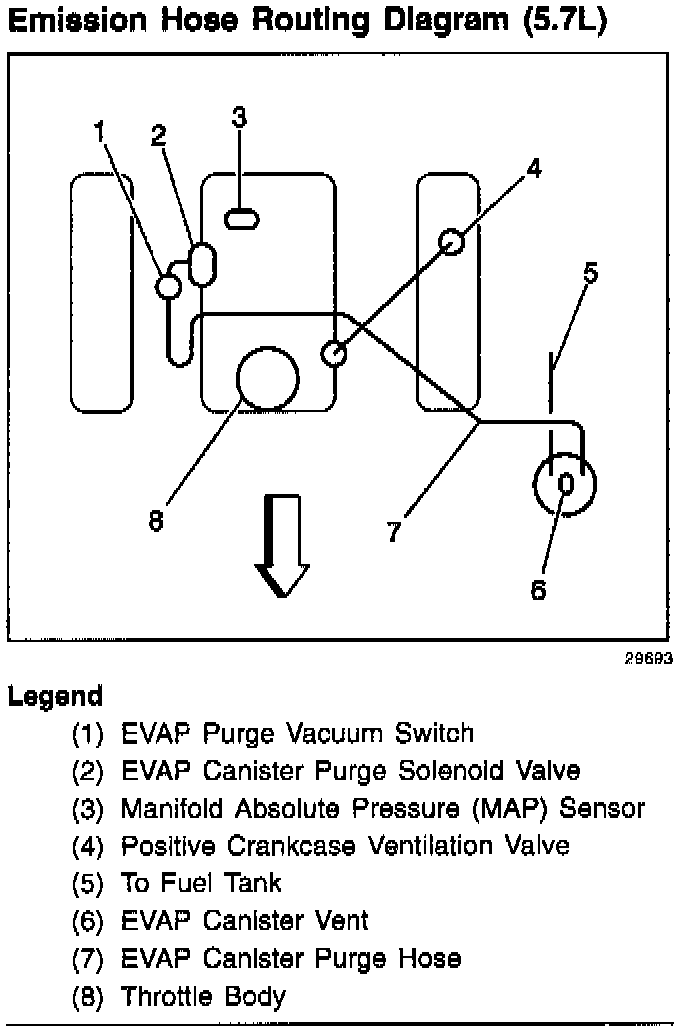 Emission Hose Routing Diagram (5.7L)

1
2
3
4
5
8
7
6

29693

Legend

(1) EVAP Purge Vacuum Switch
(2) EVAP Canister Purge Solenoid Valve
(3) Manifold Absolute Pressure (MAP) Sensor
(4) Positive Crankcase Ventilation Valve
(5) To Fuel Tank
(6) EVAP Canister Vent
(7) EVAP Canister Purge Hose
(8) Throttle Body